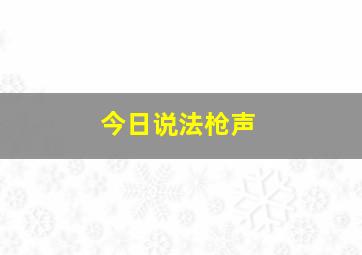 今日说法枪声